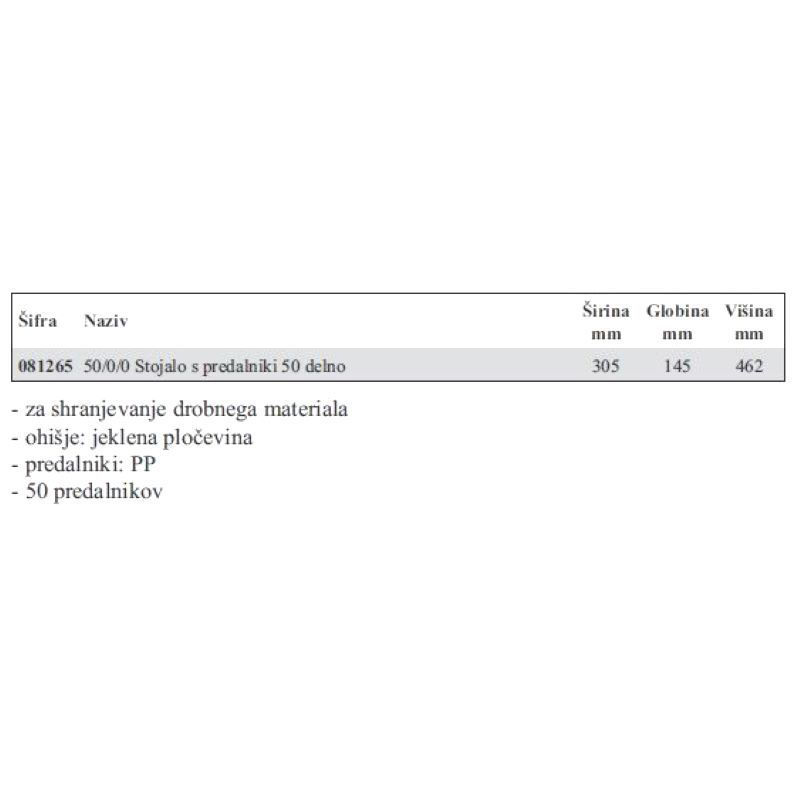 | Šifra | Naziv | Širina mm | Globina mm | Višina mm |
|---|---|---|---|---|
| 081265 | 50/0/0 Stojalo s predalniki 50 delno | 305 | 145 | 462 |

- za shranjevanje drobnega materiala
- ohišje: jeklena pločevina
- predalniki: PP
- 50 predalnikov